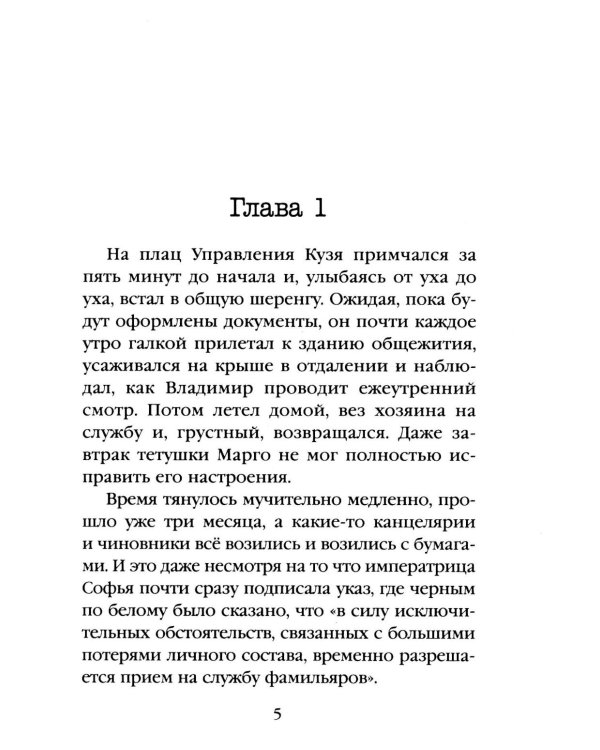 Глава 1

На плац Управления Кузя примчался за пять минут до начала и, улыбаясь от уха до уха, встал в общую шеренгу. Ожидая, пока будут оформлены документы, он почти каждое утро галкой прилетал к зданию общежития, усаживался на крыше в отдалении и наблюдал, как Владимир проводит ежеутренний смотр. Потом летел домой, вез хозяина на службу и, грустный, возвращался. Даже завтрак тетушки Марго не мог полностью исправить его настроения.

Время тянулось мучительно медленно, прошло уже три месяца, а какие-то канцелярии и чиновники всё возились и возились с бумагами. И это даже несмотря на то что императрица Софья почти сразу подписала указ, где черным по белому было сказано, что «в силу исключительных обстоятельств, связанных с большими потерями личного состава, временно разрешается прием на службу фамильяров».

5